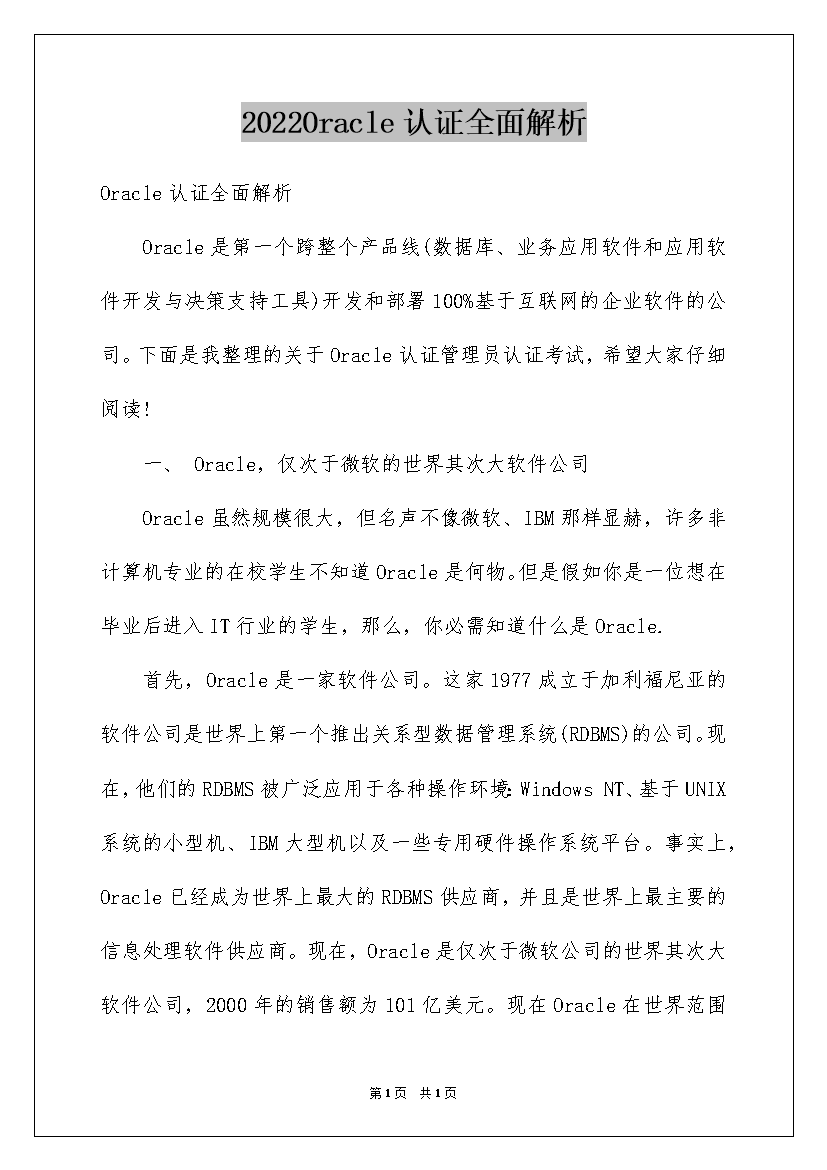 2022Oracle认证全面解析

Oracle认证全面解析

Oracle是第一个跨整个产品线(数据库、业务应用软件和应用软件开发与决策支持工具)开发和部署100%基于互联网的企业软件的公司。下面是我整理的关于Oracle认证管理员认证考试，希望大家仔细阅读!

一、 Oracle，仅次于微软的世界其次大软件公司

Oracle虽然规模很大，但名声不像微软、IBM那样显赫，许多非计算机专业的在校学生不知道Oracle是何物。但是假如你是一位想在毕业后进入IT行业的学生，那么，你必需知道什么是Oracle.

首先，Oracle是一家软件公司。这家1977成立于加利福尼亚的软件公司是世界上第一个推出关系型数据管理系统(RDBMS)的公司。现在，他们的RDBMS被广泛应用于各种操作环境:Windows NT、基于UNIX系统的小型机、IBM大型机以及一些专用硬件操作系统平台。事实上，Oracle已经成为世界上最大的RDBMS供应商，并且是世界上最主要的信息处理软件供应商。现在，Oracle是仅次于微软公司的世界其次大软件公司，2000年的销售额为101亿美元。现在Oracle在世界范围

第1页 共1页